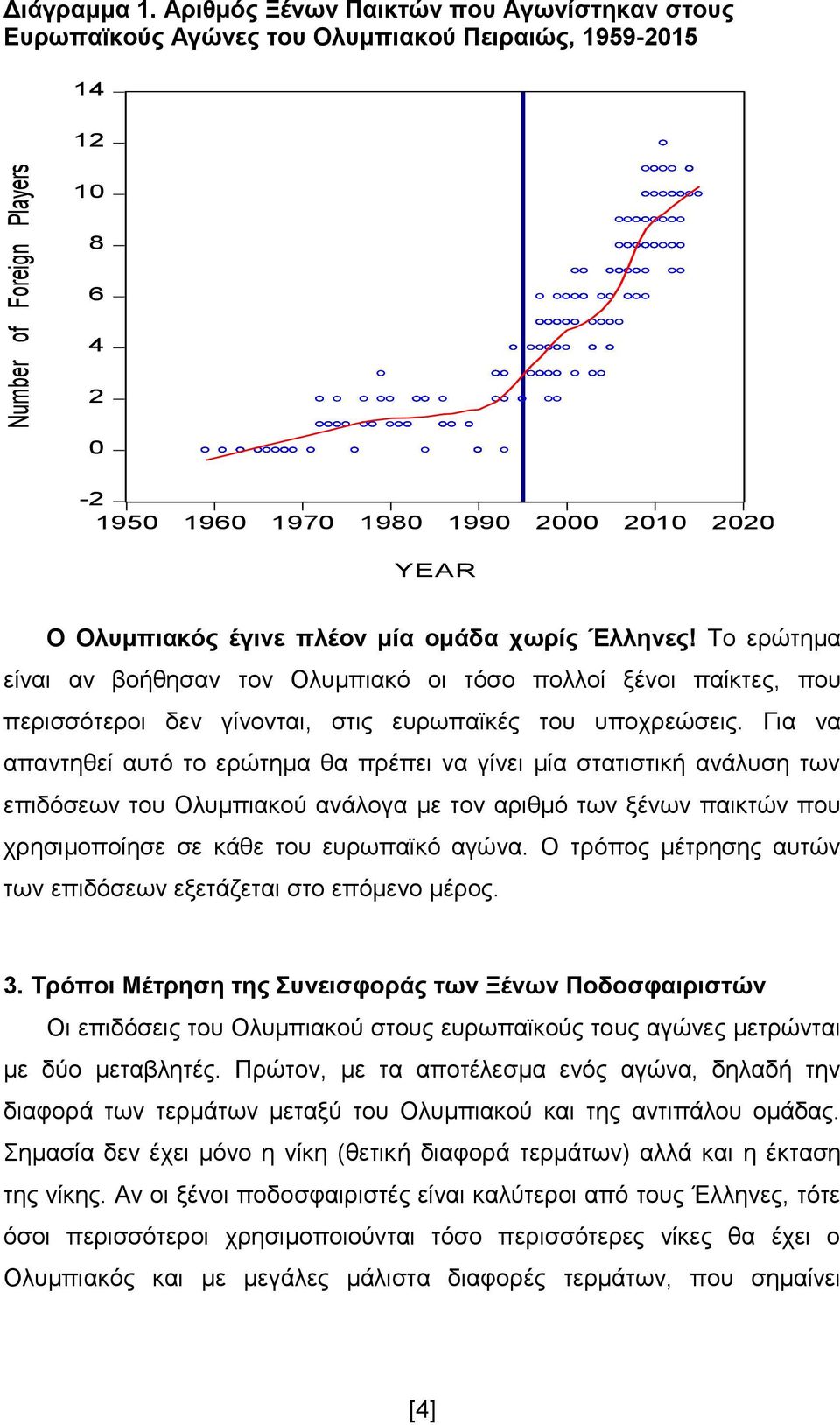 Διάγραμμα 1. Αριθμός Ξένων Παικτών που Αγωνίστηκαν στους Ευρωπαϊκούς Αγώνες του Ολυμπιακού Πειραιώς, 1959-2015

Number of Foreign Players

14
12
10
8
6
4
2
0
-2

1950 1960 1970 1980 1990 2000 2010 2020

YEAR

Ο Ολυμπιακός έγινε πλέον μία ομάδα χωρίς Έλληνες! Το ερώτημα είναι αν βοήθησαν τον Ολυμπιακό οι τόσο πολλοί ξένοι παίκτες, που περισσότεροι δεν γίνονται, στις ευρωπαϊκές του υποχρεώσεις. Για να απαντηθεί αυτό το ερώτημα θα πρέπει να γίνει μία στατιστική ανάλυση των επιδόσεων του Ολυμπιακού ανάλογα με τον αριθμό των ξένων παικτών που χρησιμοποίησε σε κάθε του ευρωπαϊκό αγώνα. Ο τρόπος μέτρησης αυτών των επιδόσεων εξετάζεται στο επόμενο μέρος.

3. Τρόποι Μέτρηση της Συνεισφοράς των Ξένων Ποδοσφαιριστών

Οι επιδόσεις του Ολυμπιακού στους ευρωπαϊκούς τους αγώνες μετρώνται με δύο μεταβλητές. Πρώτον, με τα αποτέλεσμα ενός αγώνα, δηλαδή την διαφορά των τερμάτων μεταξύ του Ολυμπιακού και της αντιπάλου ομάδας. Σημασία δεν έχει μόνο η νίκη (θετική διαφορά τερμάτων) αλλά και η έκταση της νίκης. Αν οι ξένοι ποδοσφαιριστές είναι καλύτεροι από τους Έλληνες, τότε όσοι περισσότεροι χρησιμοποιούνται τόσο περισσότερες νίκες θα έχει ο Ολυμπιακός και με μεγάλες μάλιστα διαφορές τερμάτων, που σημαίνει

[4]